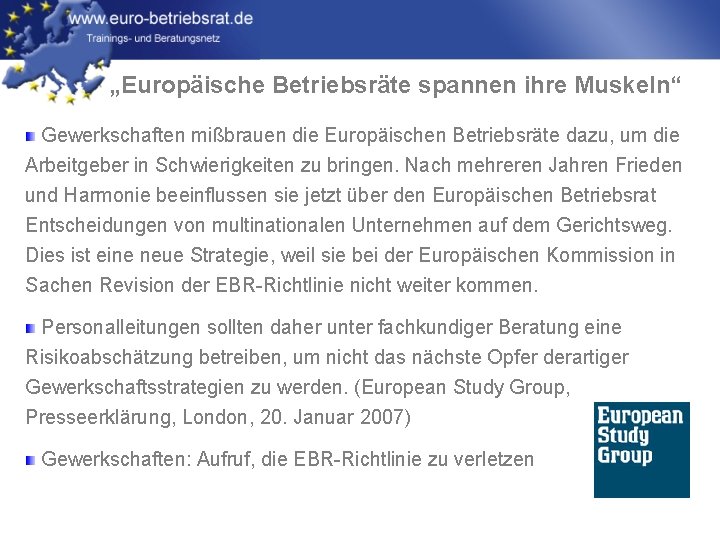 www.euro-betriebsrat.de
Trainings- und Beratungsnetz

„Europäische Betriebsräte spannen ihre Muskeln“

Gewerkschaften mißbrauen die Europäischen Betriebsräte dazu, um die Arbeitgeber in Schwierigkeiten zu bringen. Nach mehreren Jahren Frieden und Harmonie beeinflussen sie jetzt über den Europäischen Betriebsrat Entscheidungen von multinationalen Unternehmen auf dem Gerichtsweg. Dies ist eine neue Strategie, weil sie bei der Europäischen Kommission in Sachen Revision der EBR-Richtlinie nicht weiter kommen.

Personalleitungen sollten daher unter fachkundiger Beratung eine Risikoabschätzung betreiben, um nicht das nächste Opfer derartiger Gewerkschaftsstrategien zu werden. (European Study Group, Presseerklärung, London, 20. Januar 2007)

Gewerkschaften: Aufruf, die EBR-Richtlinie zu verletzen

European Study Group